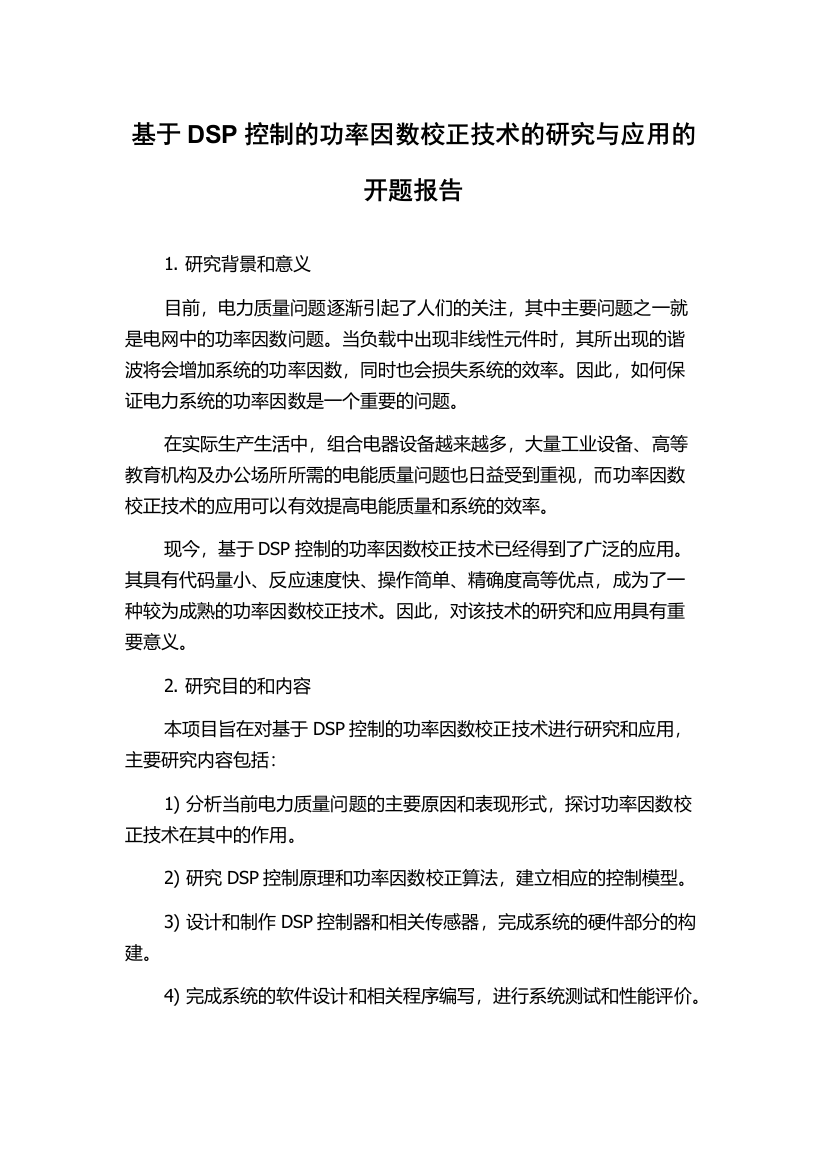 基于 DSP 控制的功率因数校正技术的研究与应用的开题报告

1. 研究背景和意义

目前，电力质量问题逐渐引起了人们的关注，其中主要问题之一就是电网中的功率因数问题。当负载中出现非线性元件时，其所出现的谐波将会增加系统的功率因数，同时也会损失系统的效率。因此，如何保证电力系统的功率因数是一个重要的问题。

在实际生产生活中，组合电器设备越来越多，大量工业设备、高等教育机构及办公场所所需的电能质量问题也日益受到重视，而功率因数校正技术的应用可以有效提高电能质量和系统的效率。

现今，基于 DSP 控制的功率因数校正技术已经得到了广泛的应用。其具有代码量小、反应速度快、操作简单、精确度高等优点，成为了一种较为成熟的功率因数校正技术。因此，对该技术的研究和应用具有重要意义。

2. 研究目的和内容

本项目旨在对基于 DSP 控制的功率因数校正技术进行研究和应用，主要研究内容包括：

1) 分析当前电力质量问题的主要原因和表现形式，探讨功率因数校正技术在其中的作用。

2) 研究 DSP 控制原理和功率因数校正算法，建立相应的控制模型。

3) 设计和制作 DSP 控制器和相关传感器，完成系统的硬件部分的构建。

4) 完成系统的软件设计和相关程序编写，进行系统测试和性能评价。